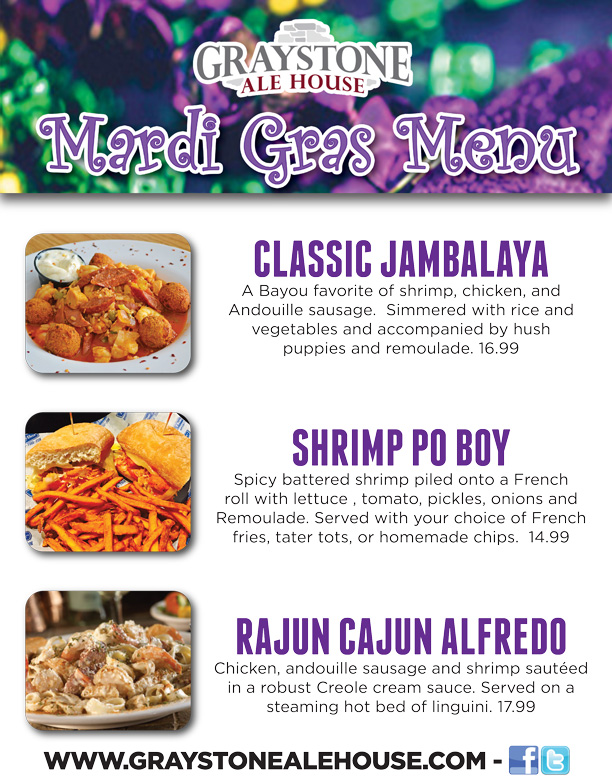 GRAYSTONE
ALE HOUSE

Mardi Gras Menu

CLASSIC JAMBALAYA

A Bayou favorite of shrimp, chicken, and Andouille sausage. Simmered with rice and vegetables and accompanied by hush puppies and remoulade. 16.99

SHRIMP PO BOY

Spicy battered shrimp piled onto a French roll with lettuce , tomato, pickles, onions and Remoulade. Served with your choice of French fries, tater tots, or homemade chips. 14.99

RAJUN CAJUN ALFREDO

Chicken, andouille sausage and shrimp sautéed in a robust Creole cream sauce. Served on a steaming hot bed of linguini. 17.99

WWW.GRAYSTONEALEHOUSE.COM -